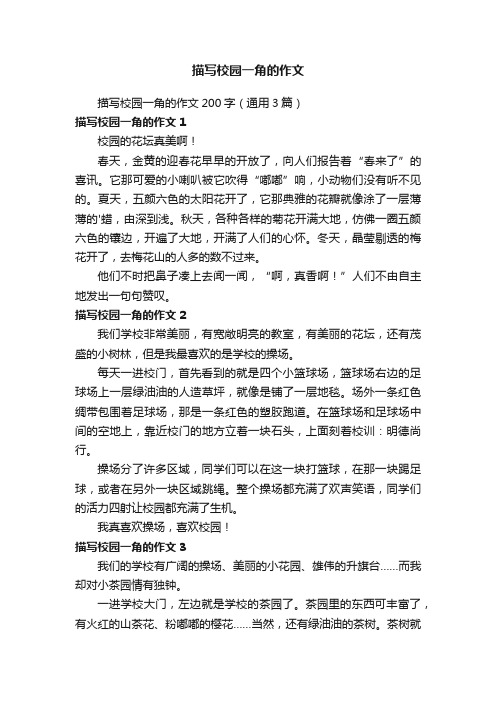 描写校园一角的作文

描写校园一角的作文200字（通用3篇）

描写校园一角的作文1

校园的花坛真美啊！

春天，金黄的迎春花早早的开放了，向人们报告着“春来了”的喜讯。它那可爱的小喇叭被它吹得“嘟嘟”响，小动物们没有听不见的。夏天，五颜六色的太阳花开了，它那典雅的花瓣就像涂了一层薄薄的'蜡，由深到浅。秋天，各种各样的菊花开满大地，仿佛一圈五颜六色的镶边，开遍了大地，开满了人们的心怀。冬天，晶莹剔透的梅花开了，去梅花山的人多的数不过来。

他们不时把鼻子凑上去闻一闻，“啊，真香啊！”人们不由自主地发出一句句赞叹。

描写校园一角的作文2

我们学校非常美丽，有宽敞明亮的教室，有美丽的花坛，还有茂盛的小树林，但是我最喜欢的是学校的操场。

每天一进校门，首先看到的就是四个小篮球场，篮球场右边的足球场上一层绿油油的人造草坪，就像是铺了一层地毯。场外一条红色绸带包围着足球场，那是一条红色的塑胶跑道。在篮球场和足球场中间的空地上，靠近校门的地方立着一块石头，上面刻着校训：明德尚行。

操场分了许多区域，同学们可以在这一块打篮球，在那一块踢足球，或者在另外一块区域跳绳。整个操场都充满了欢声笑语，同学们的活力四射让校园都充满了生机。

我真喜欢操场，喜欢校园！

描写校园一角的作文3

我们的学校有广阔的操场、美丽的小花园、雄伟的升旗台……而我却对小茶园情有独钟。

一进学校大门，左边就是学校的茶园了。茶园里的东西可丰富了，有火红的山茶花、粉嘟嘟的樱花……当然，还有绿油油的茶树。茶树就